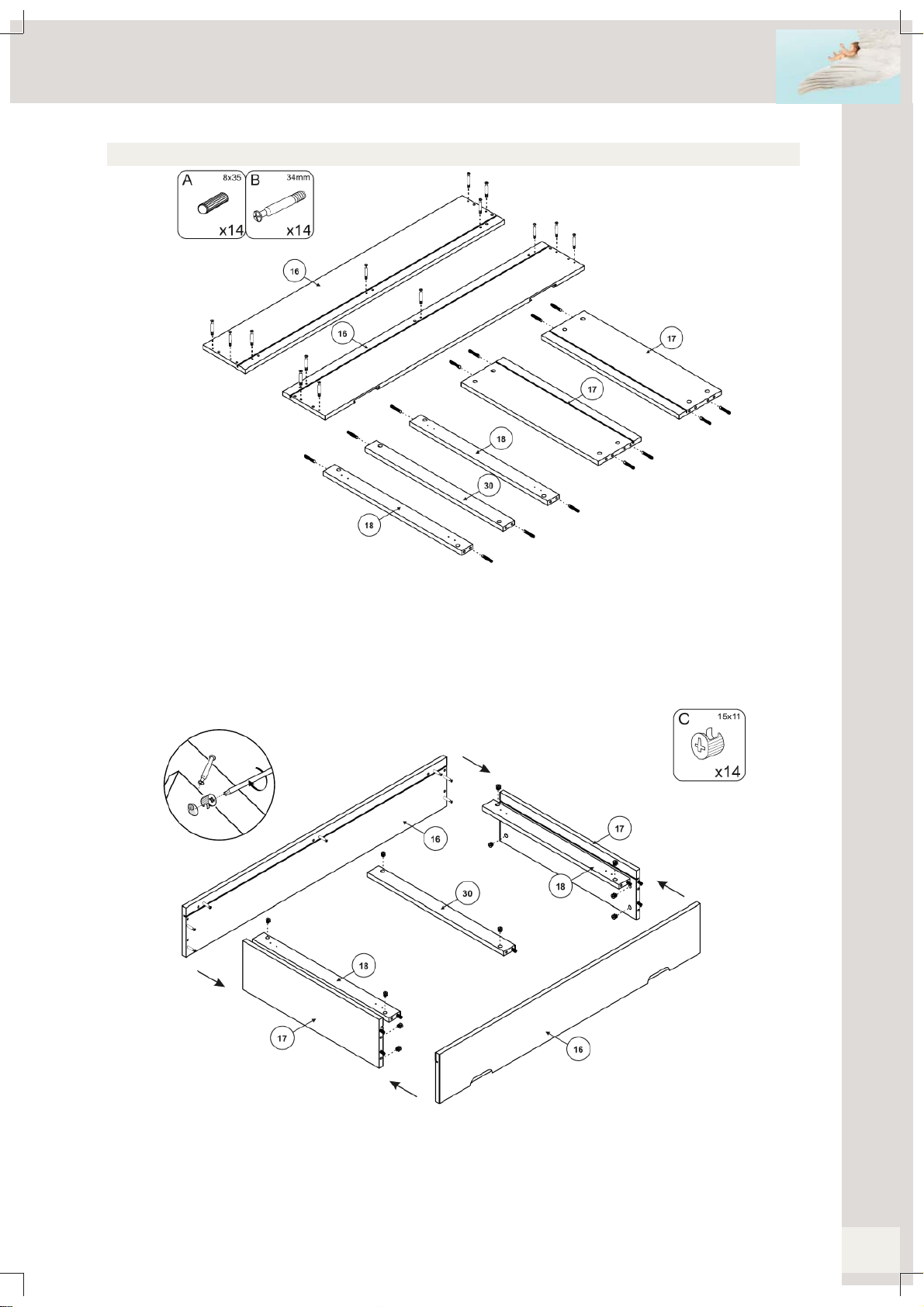 A 8x35 x14
B 34mm x14

16
16
17
17
18
30
18

C 15x11 x14

16
17
18
30
18
17
16